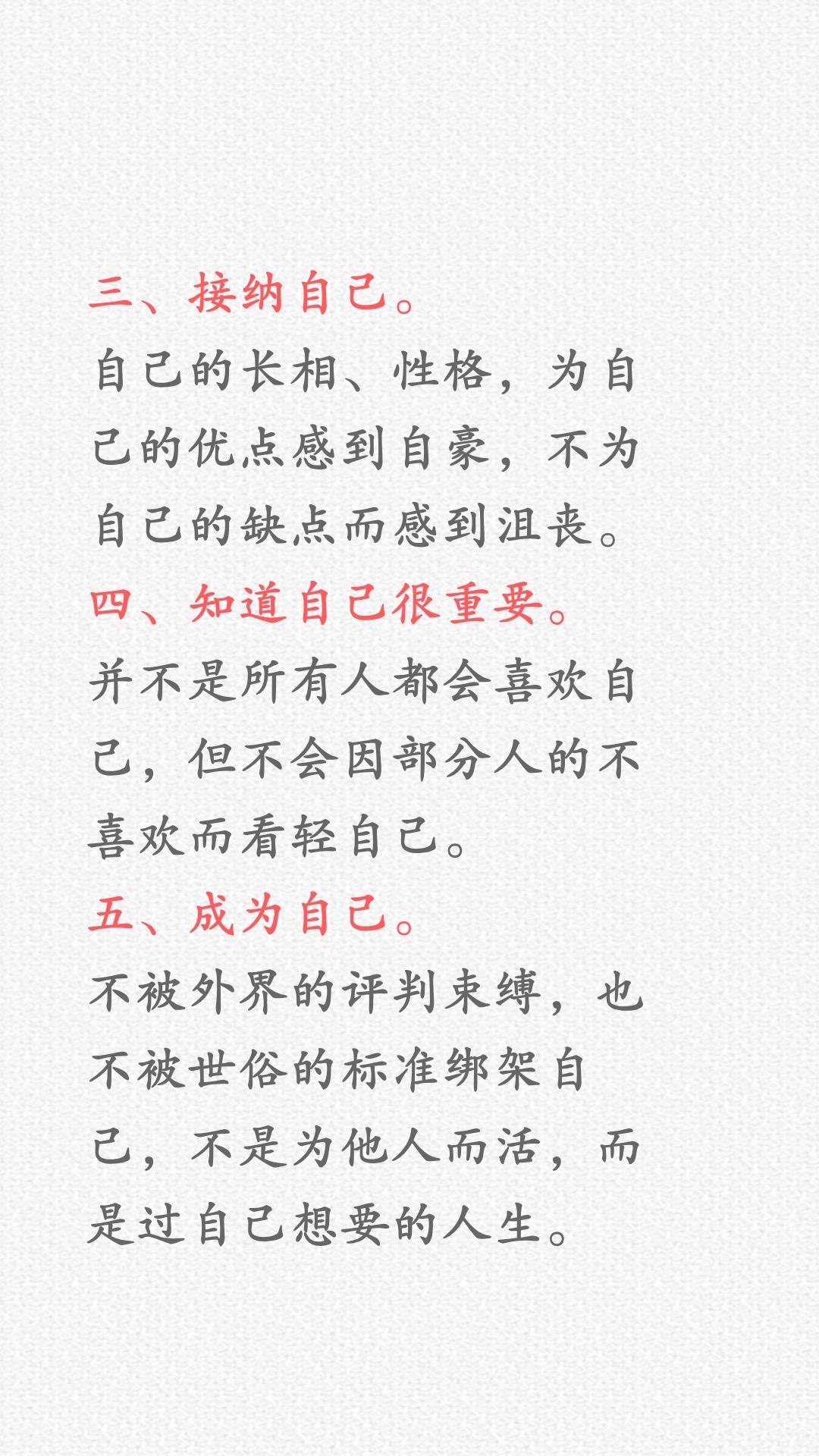 三、接纳自己。
自己的长相、性格，为自己的优点感到自豪，不为自己的缺点而感到沮丧。
四、知道自己很重要。
并不是所有人都会喜欢自己，但不会因部分人的不喜欢而看轻自己。
五、成为自己。
不被外界的评判束缚，也不被世俗的标准绑架自己，不是为他人而活，而是过自己想要的人生。